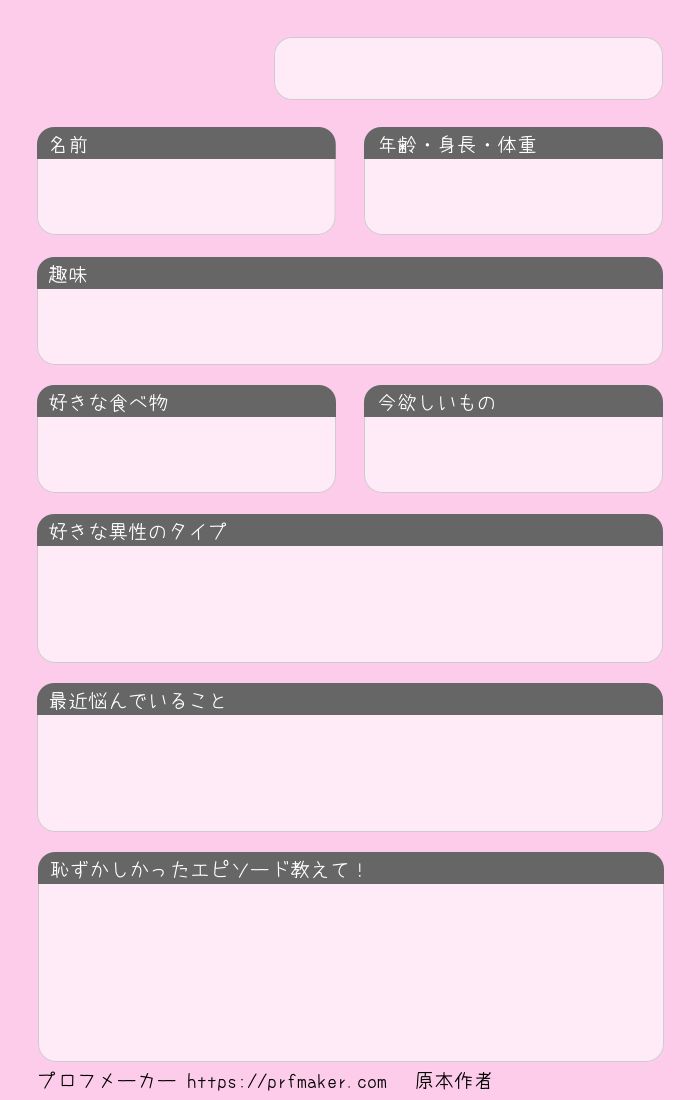 名前

年齢・身長・体重

趣味

好きな食べ物

今欲しいもの

好きな異性のタイプ

最近悩んでいること

恥ずかしかったエピソード教えて！

プロフメーカー https://prfmaker.com 原本作者